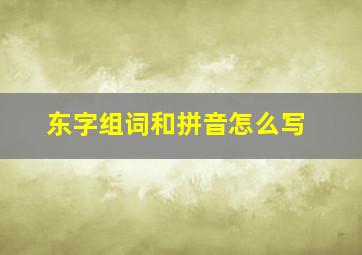 东字组词和拼音怎么写